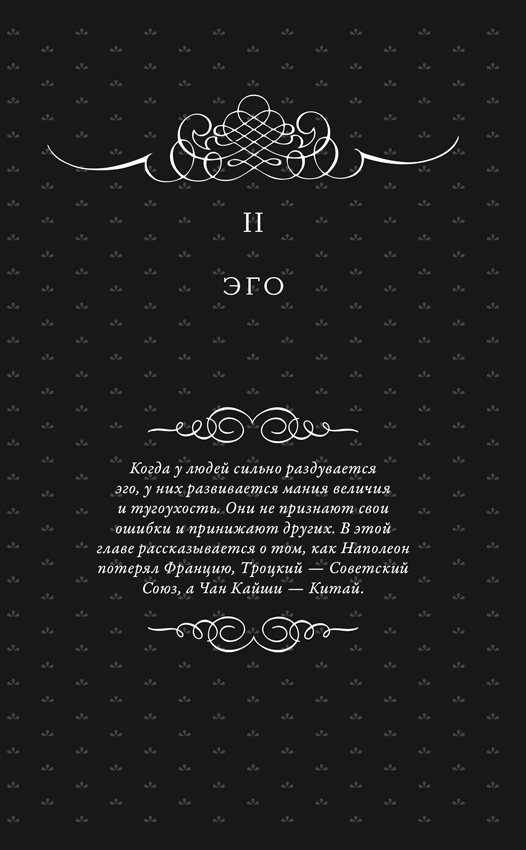 II

ЭГО

Когда у людей сильно раздувается эго, у них развивается мания величия и тугоухость. Они не признают свои ошибки и принижают других. В этой главе рассказывается о том, как Наполеон потерял Францию, Троцкий — Советский Союз, а Чан Кайши — Китай.